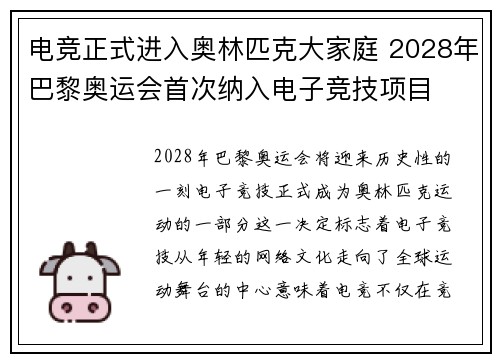 电竞正式进入奥林匹克大家庭 2028年巴黎奥运会首次纳入电子竞技项目

2028年巴黎奥运会将迎来历史性的一刻电子竞技正式成为奥林匹克运动的一部分这一决定标志着电子竞技从年轻的网络文化走向了全球运动舞台的中心意味着电竞不仅在竞